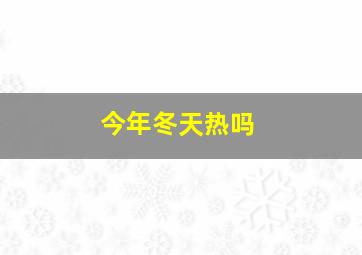 今年冬天热吗